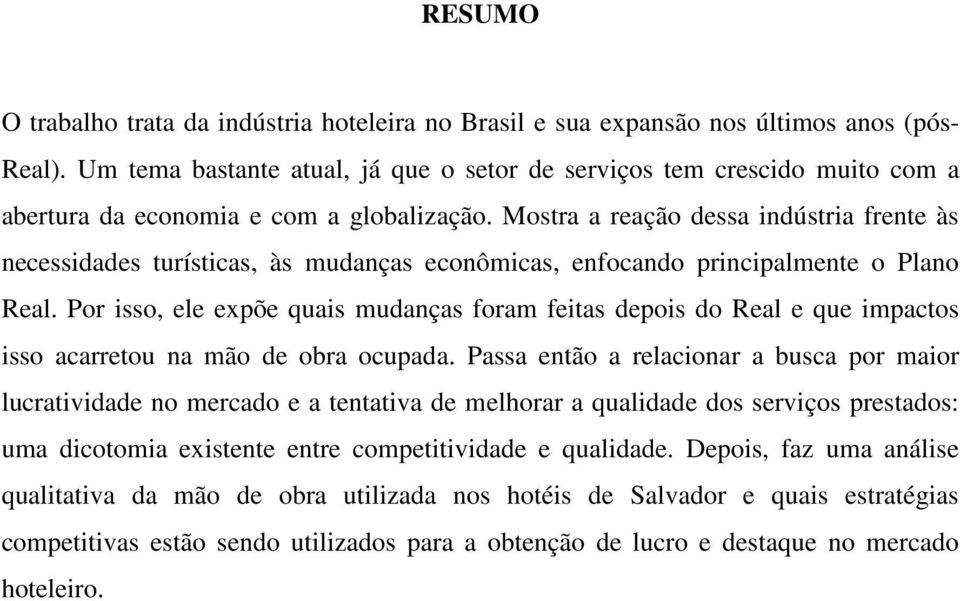 RESUMO

O trabalho trata da indústria hoteleira no Brasil e sua expansão nos últimos anos (pós-Real). Um tema bastante atual, já que o setor de serviços tem crescido muito com a abertura da economia e com a globalização. Mostra a reação dessa indústria frente às necessidades turísticas, às mudanças econômicas, enfocando principalmente o Plano Real. Por isso, ele expõe quais mudanças foram feitas depois do Real e que impactos isso acarretou na mão de obra ocupada. Passa então a relacionar a busca por maior lucratividade no mercado e a tentativa de melhorar a qualidade dos serviços prestados: uma dicotomia existente entre competitividade e qualidade. Depois, faz uma análise qualitativa da mão de obra utilizada nos hotéis de Salvador e quais estratégias competitivas estão sendo utilizados para a obtenção de lucro e destaque no mercado hoteleiro.